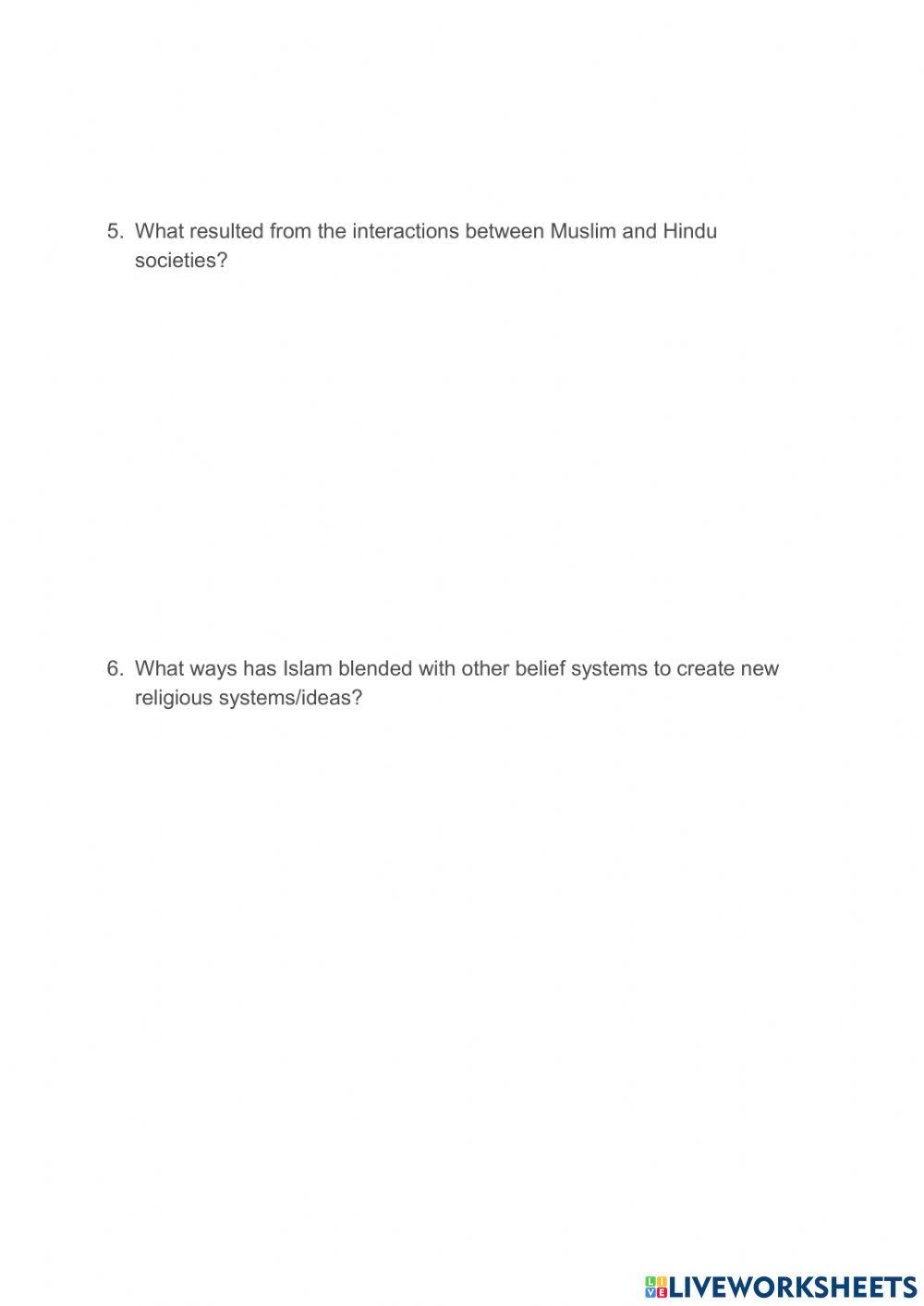 5. What resulted from the interactions between Muslim and Hindu societies?

6. What ways has Islam blended with other belief systems to create new religious systems/ideas?

LIVEWORKSHEETS